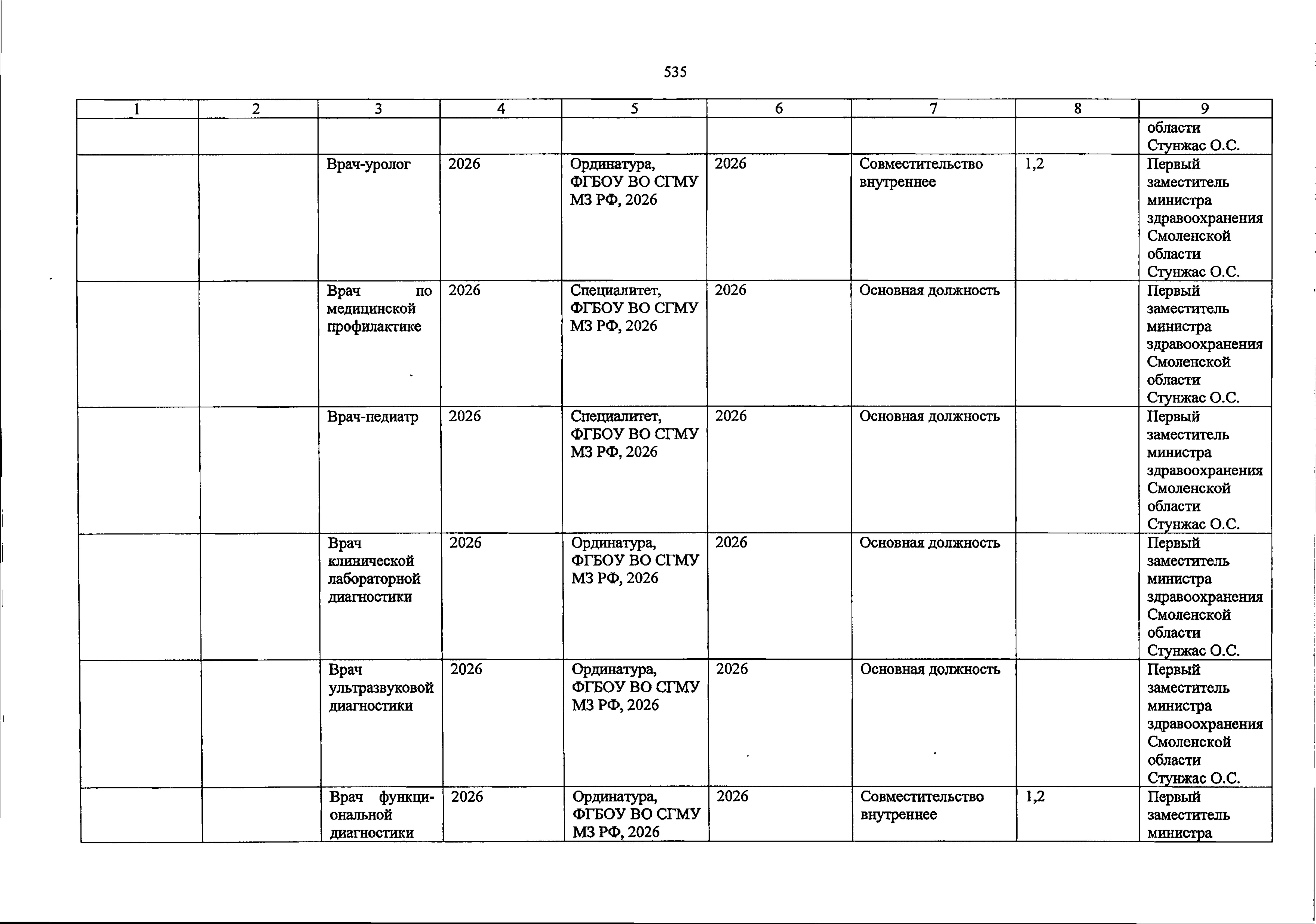 535

| 1 | 2 | 3 | 4 | 5 | 6 | 7 | 8 | 9 |
|---|---|---|---|---|---|---|---|---|
| | | | | | | | | области Стунжас О.С. |
| | | Врач-уролог | 2026 | Ординатура, ФГБОУ ВО СГМУ МЗ РФ, 2026 | 2026 | Совместительство внутреннее | 1,2 | Первый заместитель министра здравоохранения Смоленской области Стунжас О.С. |
| | | Врач по медицинской профилактике | 2026 | Специалитет, ФГБОУ ВО СГМУ МЗ РФ, 2026 | 2026 | Основная должность | | Первый заместитель министра здравоохранения Смоленской области Стунжас О.С. |
| | | Врач-педиатр | 2026 | Специалитет, ФГБОУ ВО СГМУ МЗ РФ, 2026 | 2026 | Основная должность | | Первый заместитель министра здравоохранения Смоленской области Стунжас О.С. |
| | | Врач клинической лабораторной диагностики | 2026 | Ординатура, ФГБОУ ВО СГМУ МЗ РФ, 2026 | 2026 | Основная должность | | Первый заместитель министра здравоохранения Смоленской области Стунжас О.С. |
| | | Врач ультразвуковой диагностики | 2026 | Ординатура, ФГБОУ ВО СГМУ МЗ РФ, 2026 | 2026 | Основная должность | | Первый заместитель министра здравоохранения Смоленской области Стунжас О.С. |
| | | Врач функциональной диагностики | 2026 | Ординатура, ФГБОУ ВО СГМУ МЗ РФ, 2026 | 2026 | Совместительство внутреннее | 1,2 | Первый заместитель министра |